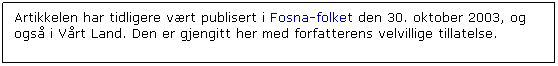 Artikkelen har tidligere vært publisert i Fosna-folket den 30. oktober 2003, og også i Vårt Land. Den er gjengitt her med forfatterens velvillige tillatelse.